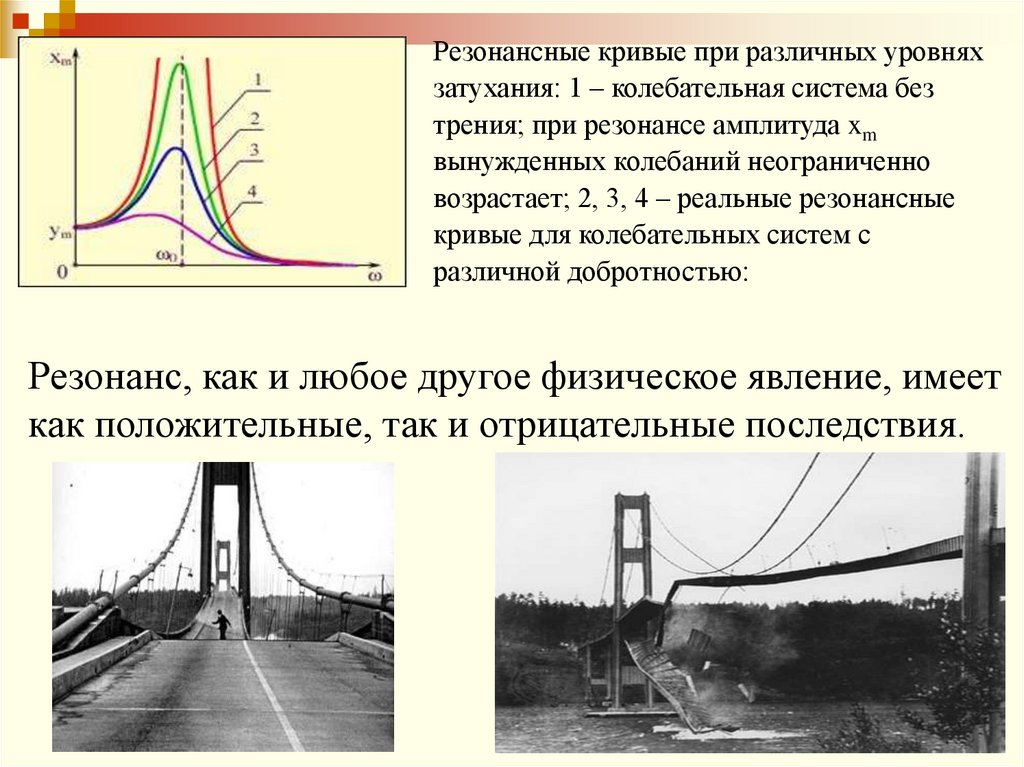 $x_m$

1

2

3

4

$y_m$

0

$\omega_0$

$\omega$

Резонансные кривые при различных уровнях затухания: 1 – колебательная система без трения; при резонансе амплитуда $x_m$ вынужденных колебаний неограниченно возрастает; 2, 3, 4 – реальные резонансные кривые для колебательных систем с различной добротностью:

Резонанс, как и любое другое физическое явление, имеет как положительные, так и отрицательные последствия.